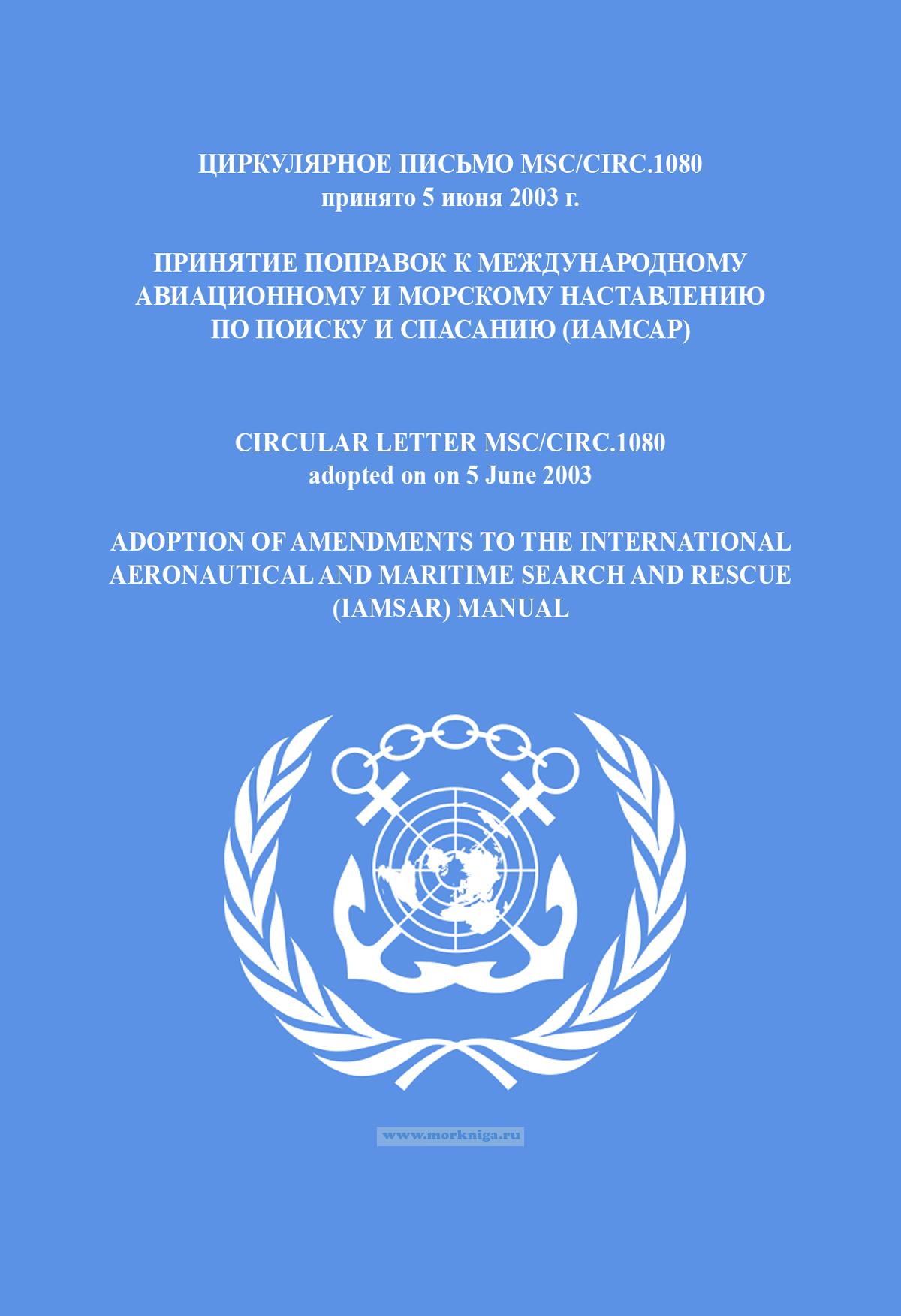 ЦИРКУЛЯРНОЕ ПИСЬМО MSC/CIRC.1080
принято 5 июня 2003 г.

ПРИНЯТИЕ ПОПРАВОК К МЕЖДУНАРОДНОМУ АВИАЦИОННОМУ И МОРСКОМУ НАСТАВЛЕНИЮ ПО ПОИСКУ И СПАСАНИЮ (ИАМСАР)

CIRCULAR LETTER MSC/CIRC.1080
adopted on on 5 June 2003

ADOPTION OF AMENDMENTS TO THE INTERNATIONAL AERONAUTICAL AND MARITIME SEARCH AND RESCUE (IAMSAR) MANUAL

www.morkniga.ru